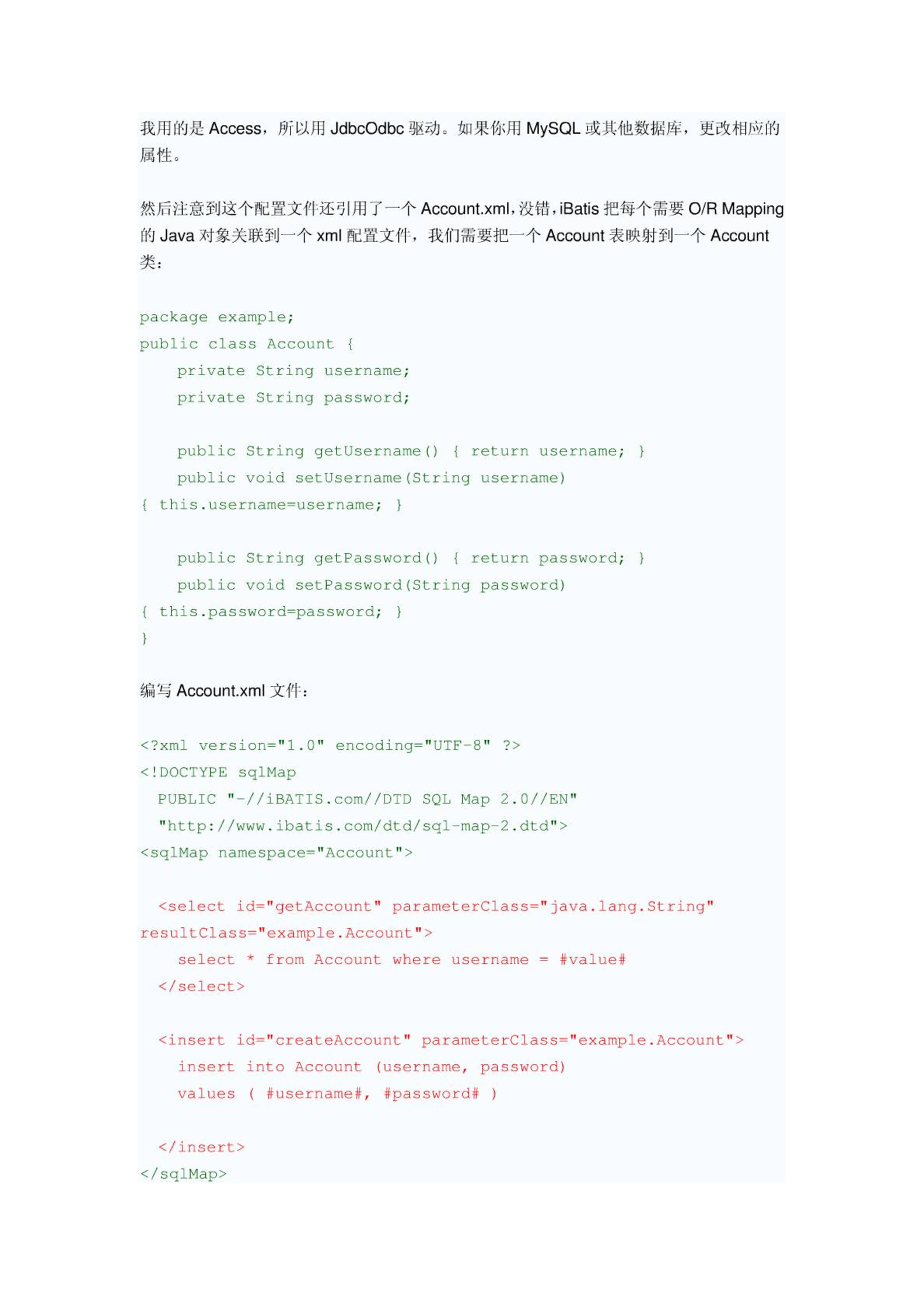 我用的是 Access，所以用 JdbcOdbc 驱动。如果你用 MySQL 或其他数据库，更改相应的属性。

然后注意到这个配置文件还引用了一个 Account.xml，没错，iBatis 把每个需要 O/R Mapping 的 Java 对象关联到一个 xml 配置文件，我们需要把一个 Account 表映射到一个 Account 类：

package example;
public class Account {
    private String username;
    private String password;

    public String getUsername() { return username; }
    public void setUsername(String username)
{ this.username=username; }

    public String getPassword() { return password; }
    public void setPassword(String password)
{ this.password=password; }
}

编写 Account.xml 文件：

<?xml version="1.0" encoding="UTF-8" ?>
<!DOCTYPE sqlMap
  PUBLIC "-//iBATIS.com//DTD SQL Map 2.0//EN"
  "http://www.ibatis.com/dtd/sql-map-2.dtd">
<sqlMap namespace="Account">

  <select id="getAccount" parameterClass="java.lang.String"
resultClass="example.Account">
    select * from Account where username = #value#
  </select>

  <insert id="createAccount" parameterClass="example.Account">
    insert into Account (username, password)
    values ( #username#, #password# )

  </insert>
</sqlMap>